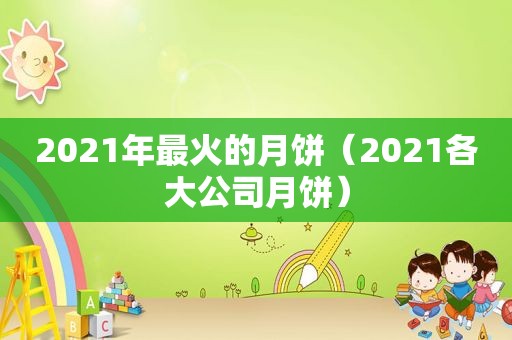 2021年最火的月饼（2021各大公司月饼）

A
B
C